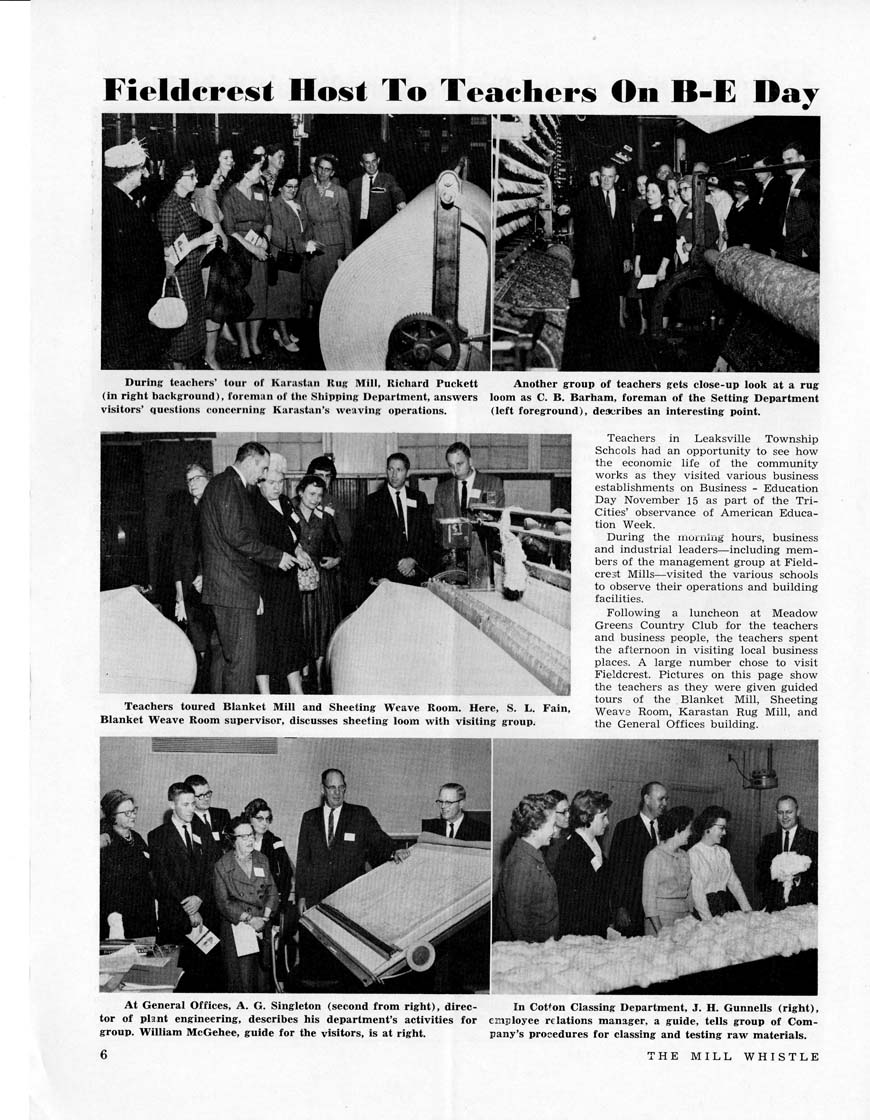 Fieldcrest Host To Teachers On B-E Day

During teachers' tour of Karastan Rug Mill, Richard Puckett (in right background), foreman of the Shipping Department, answers visitors' questions concerning Karastan's weaving operations.

Another group of teachers gets close-up look at a rug loom as C. B. Barham, foreman of the Setting Department (left foreground), describes an interesting point.

Teachers toured Blanket Mill and Sheeting Weave Room. Here, S. L. Fain, Blanket Weave Room supervisor, discusses sheeting loom with visiting group.

Teachers in Leaksville Township Schools had an opportunity to see how the economic life of the community works as they visited various business establishments on Business - Education Day November 15 as part of the Tri-Cities' observance of American Education Week.

During the morning hours, business and industrial leaders—including members of the management group at Fieldcrest Mills—visited the various schools to observe their operations and building facilities.

Following a luncheon at Meadow Greens Country Club for the teachers and business people, the teachers spent the afternoon in visiting local business places. A large number chose to visit Fieldcrest. Pictures on this page show the teachers as they were given guided tours of the Blanket Mill, Sheeting Weave Room, Karastan Rug Mill, and the General Offices building.

At General Offices, A. G. Singleton (second from right), director of plant engineering, describes his department's activities for group. William McGehee, guide for the visitors, is at right.

In Cotton Classing Department, J. H. Gunnells (right), employee relations manager, a guide, tells group of Company's procedures for classing and testing raw materials.

6

THE MILL WHISTLE